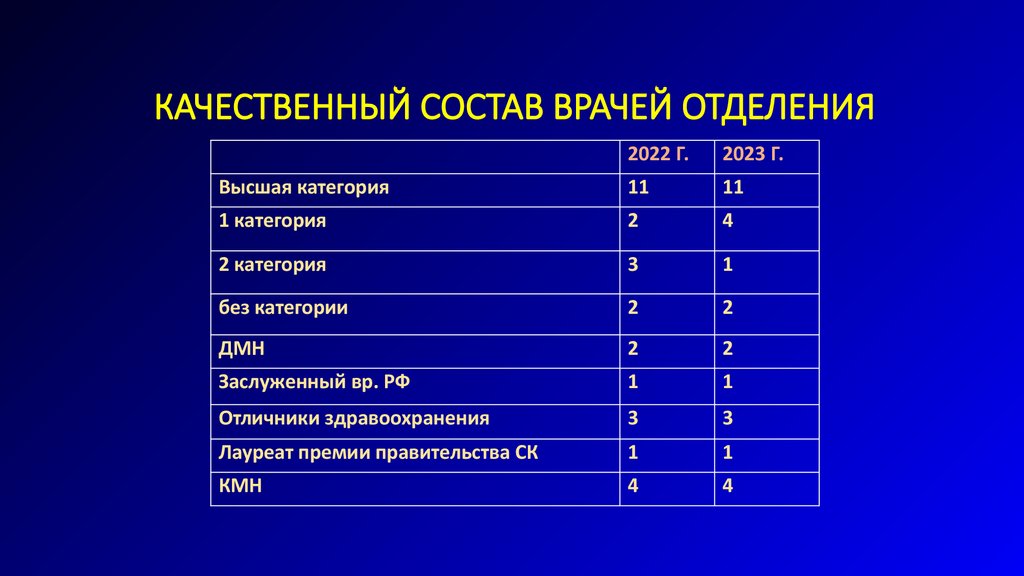 КАЧЕСТВЕННЫЙ СОСТАВ ВРАЧЕЙ ОТДЕЛЕНИЯ

| | 2022 Г. | 2023 Г. |
|---|---|---|
| Высшая категория | 11 | 11 |
| 1 категория | 2 | 4 |
| 2 категория | 3 | 1 |
| без категории | 2 | 2 |
| ДМН | 2 | 2 |
| Заслуженный вр. РФ | 1 | 1 |
| Отличники здравоохранения | 3 | 3 |
| Лауреат премии правительства СК | 1 | 1 |
| КМН | 4 | 4 |